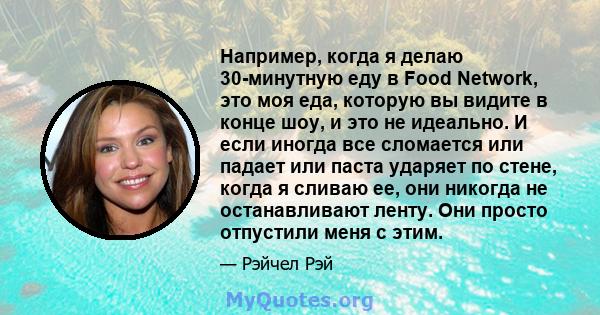 Например, когда я делаю 30-минутную еду в Food Network, это моя еда, которую вы видите в конце шоу, и это не идеально. И если иногда все сломается или падает или паста ударяет по стене, когда я сливаю ее, они никогда не останавливают ленту. Они просто отпустили меня с этим.

— Рэйчел Рэй

MyQuotes.org